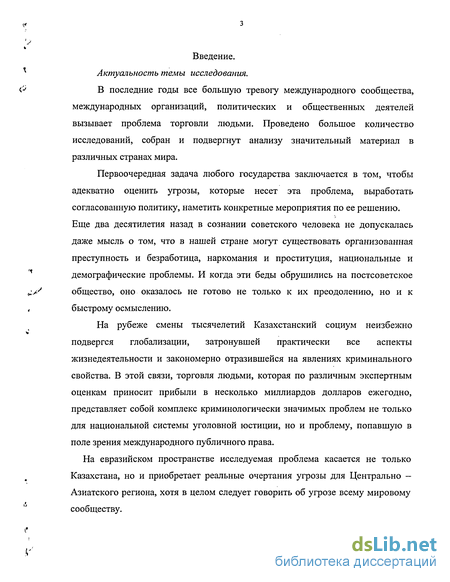 3

Введение.

Актуальность темы исследования.

В последние годы все большую тревогу международного сообщества, международных организаций, политических и общественных деятелей вызывает проблема торговли людьми. Проведено большое количество исследований, собран и подвергнут анализу значительный материал в различных странах мира.

Первоочередная задача любого государства заключается в том, чтобы адекватно оценить угрозы, которые несет эта проблема, выработать согласованную политику, наметить конкретные мероприятия по ее решению.

Еще два десятилетия назад в сознании советского человека не допускалась даже мысль о том, что в нашей стране могут существовать организованная преступность и безработица, наркомания и проституция, национальные и демографические проблемы. И когда эти беды обрушились на постсоветское общество, оно оказалось не готово не только к их преодолению, но и к быстрому осмыслению.

На рубеже смены тысячелетий Казахстанский социум неизбежно подвергся глобализации, затронувшей практически все аспекты жизнедеятельности и закономерно отразившейся на явлениях криминального свойства. В этой связи, торговля людьми, которая по различным экспертным оценкам приносит прибыли в несколько миллиардов долларов ежегодно, представляет собой комплекс криминологически значимых проблем не только для национальной системы уголовной юстиции, но и проблему, попавшую в поле зрения международного публичного права.

На евразийском пространстве исследуемая проблема касается не только Казахстана, но и приобретает реальные очертания угрозы для Центрально – Азиатского региона, хотя в целом следует говорить об угрозе всему мировому сообществу.

dsLib.net
библиотека диссертаций